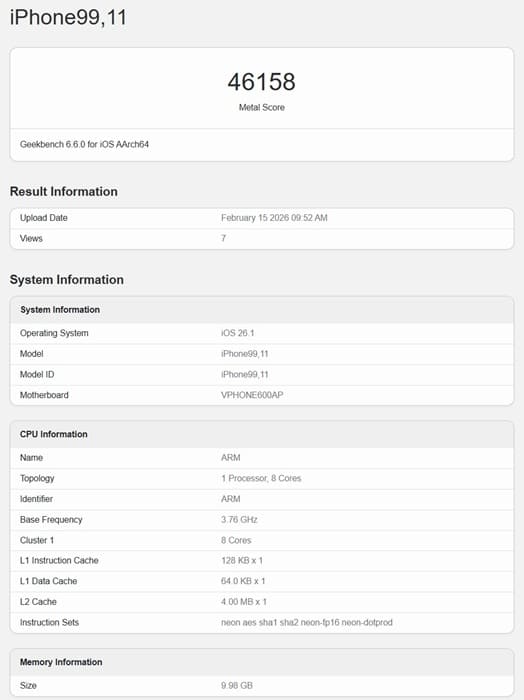 iPhone99,11

46158
Metal Score

Geekbench 6.6.0 for iOS AArch64

Result Information

| Upload Date | February 15 2026 09:52 AM |
|---|---|
| Views | 7 |

System Information

| System Information | |
|---|---|
| Operating System | iOS 26.1 |
| Model | iPhone99,11 |
| Model ID | iPhone99,11 |
| Motherboard | VPHONE600AP |

| CPU Information | |
|---|---|
| Name | ARM |
| Topology | 1 Processor, 8 Cores |
| Identifier | ARM |
| Base Frequency | 3.76 GHz |
| Cluster 1 | 8 Cores |
| L1 Instruction Cache | 128 KB x 1 |
| L1 Data Cache | 64.0 KB x 1 |
| L2 Cache | 4.00 MB x 1 |
| Instruction Sets | neon aes sha1 sha2 neon-fp16 neon-dotprod |

| Memory Information | |
|---|---|
| Size | 9.98 GB |